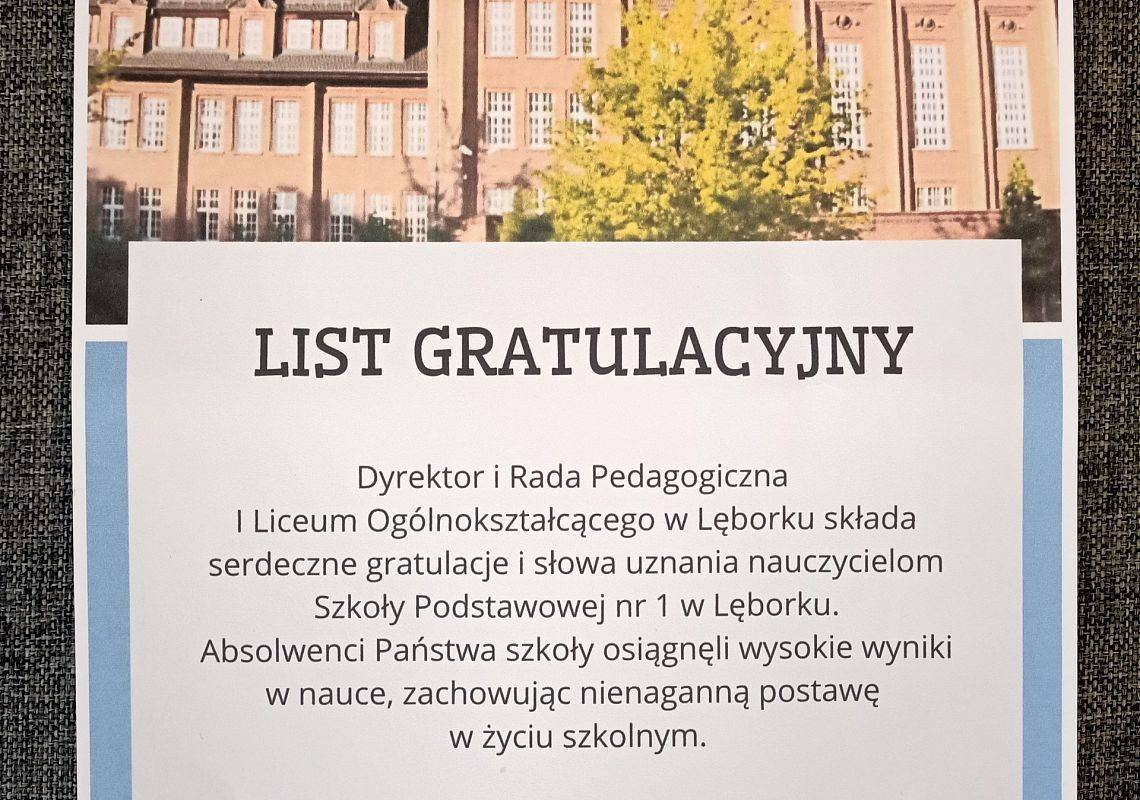 LIST GRATULACYJNY

Dyrektor i Rada Pedagogiczna I Liceum Ogólnokształcącego w Lęborku składa serdeczne gratulacje i słowa uznania nauczycielom Szkoły Podstawowej nr 1 w Lęborku. Absolwenci Państwa szkoły osiągnęli wysokie wyniki w nauce, zachowując nienaganną postawę w życiu szkolnym.